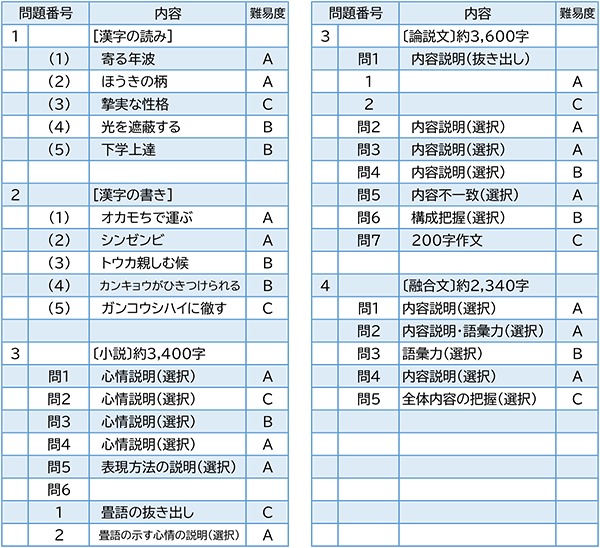 | 問題番号 | | 内容 | 難易度 |
|---|---|---|---|
| 1 | | [漢字の読み] | |
| | (1) | 寄る年波 | A |
| | (2) | ほうきの柄 | A |
| | (3) | 摯実な性格 | C |
| | (4) | 光を遮蔽する | B |
| | (5) | 下学上達 | B |
| | | | |
| 2 | | [漢字の書き] | |
| | (1) | オカモちで運ぶ | A |
| | (2) | シンゼンビ | A |
| | (3) | トウカ親しむ候 | B |
| | (4) | カンキョウがひきつけられる | B |
| | (5) | ガンコウシハイに徹す | C |
| | | | |
| 3 | | 〔小説〕約3,400字 | |
| | 問1 | 心情説明(選択) | A |
| | 問2 | 心情説明(選択) | C |
| | 問3 | 心情説明(選択) | B |
| | 問4 | 心情説明(選択) | A |
| | 問5 | 表現方法の説明(選択) | A |
| | 問6 | | |
| | 1 | 畳語の抜き出し | C |
| | 2 | 畳語の示す心情の説明(選択) | A |

| 問題番号 | | 内容 | 難易度 |
|---|---|---|---|
| 3 | | 〔論説文〕約3,600字 | |
| | 問1 | 内容説明(抜き出し) | |
| | 1 | | A |
| | 2 | | C |
| | 問2 | 内容説明(選択) | A |
| | 問3 | 内容説明(選択) | A |
| | 問4 | 内容説明(選択) | B |
| | 問5 | 内容不一致(選択) | A |
| | 問6 | 構成把握(選択) | B |
| | 問7 | 200字作文 | C |
| | | | |
| 4 | | 〔融合文〕約2,340字 | |
| | 問1 | 内容説明(選択) | A |
| | 問2 | 内容説明・語彙力(選択) | A |
| | 問3 | 語彙力(選択) | B |
| | 問4 | 内容説明(選択) | A |
| | 問5 | 全体内容の把握(選択) | C |